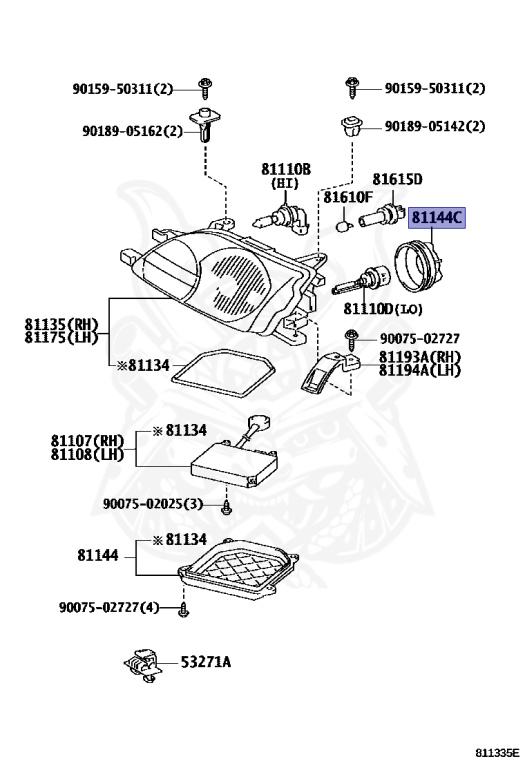 90159-50311(2)
90159-50311(2)
90189-05162(2)
90189-05142(2)
81110B
(HI)
81615D
81610F
81144C
81110D(LO)
81135(RH)
81175(LH)
90075-02727
81193A(RH)
81194A(LH)
※81134
81107(RH)
81108(LH)
※81134
90075-02025(3)
81144
※81134
90075-02727(4)
53271A
811335E